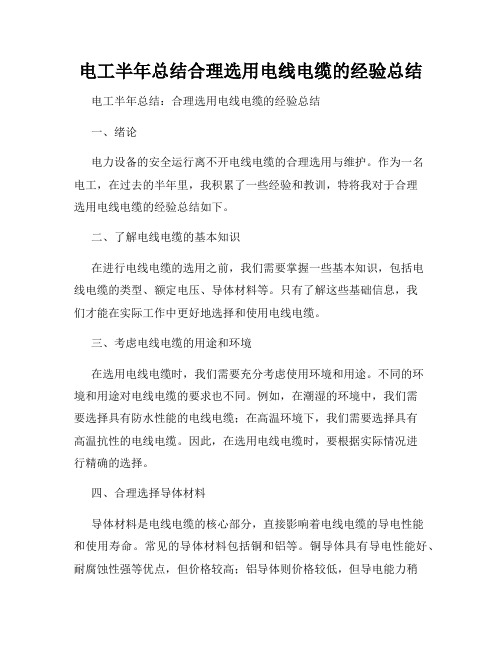 电工半年总结合理选用电线电缆的经验总结

电工半年总结：合理选用电线电缆的经验总结

一、绪论

电力设备的安全运行离不开电线电缆的合理选用与维护。作为一名电工，在过去的半年里，我积累了一些经验和教训，特将我对于合理选用电线电缆的经验总结如下。

二、了解电线电缆的基本知识

在进行电线电缆的选用之前，我们需要掌握一些基本知识，包括电线电缆的类型、额定电压、导体材料等。只有了解这些基础信息，我们才能在实际工作中更好地选择和使用电线电缆。

三、考虑电线电缆的用途和环境

在选用电线电缆时，我们需要充分考虑使用环境和用途。不同的环境和用途对电线电缆的要求也不同。例如，在潮湿的环境中，我们需要选择具有防水性能的电线电缆；在高温环境下，我们需要选择具有高温抗性的电线电缆。因此，在选用电线电缆时，要根据实际情况进行精确的选择。

四、合理选择导体材料

导体材料是电线电缆的核心部分，直接影响着电线电缆的导电性能和使用寿命。常见的导体材料包括铜和铝等。铜导体具有导电性能好、耐腐蚀性强等优点，但价格较高；铝导体则价格较低，但导电能力稍